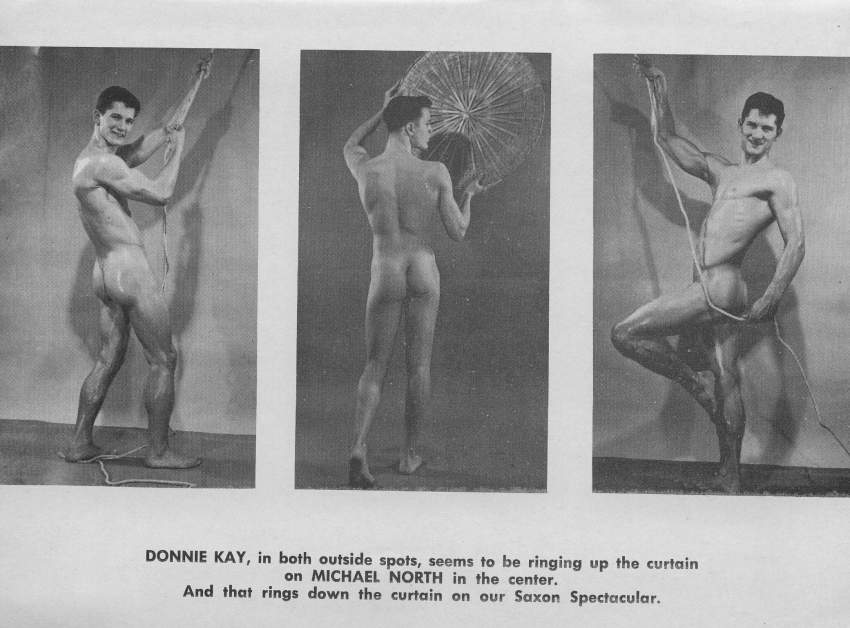 DONNIE KAY, in both outside spots, seems to be ringing up the curtain on MICHAEL NORTH in the center.
And that rings down the curtain on our Saxon Spectacular.